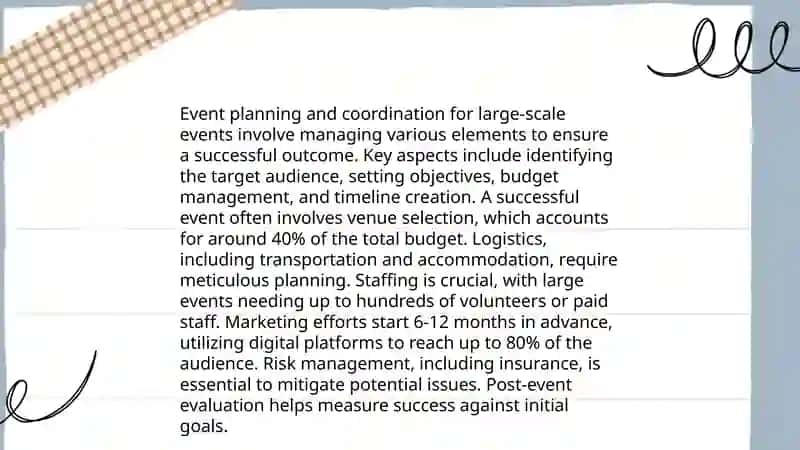 Event planning and coordination for large-scale events involve managing various elements to ensure a successful outcome. Key aspects include identifying the target audience, setting objectives, budget management, and timeline creation. A successful event often involves venue selection, which accounts for around 40% of the total budget. Logistics, including transportation and accommodation, require meticulous planning. Staffing is crucial, with large events needing up to hundreds of volunteers or paid staff. Marketing efforts start 6-12 months in advance, utilizing digital platforms to reach up to 80% of the audience. Risk management, including insurance, is essential to mitigate potential issues. Post-event evaluation helps measure success against initial goals.